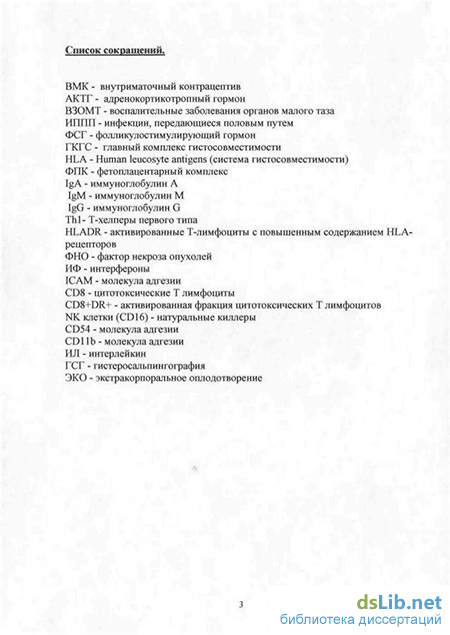 Список сокращений.

ВМК - внутриматочный контрацептив
АКТГ - адренокортикотропный гормон
ВЗОМТ - воспалительные заболевания органов малого таза
ИППП - инфекции, передающиеся половым путем
ФСГ - фолликулостимулирующий гормон
ГКГС - главный комплекс гистосовместимости
HLA - Human leucosyte antigens (система гистосовместимости)
ФПК - фетоплацентарный комплекс
IgA - иммуноглобулин А
IgM - иммуноглобулин М
IgG - иммуноглобулин G
Th1- Т-хелперы первого типа
HLADR - активированные Т-лимфоциты с повышенным содержанием HLA-рецепторов
ФНО - фактор некроза опухолей
ИФ - интерфероны
ICAM - молекула адгезии
CD8 - цитотоксические Т лимфоциты
CD8+DR+ - активированная фракция цитотоксических Т лимфоцитов
NK клетки (CD16) - натуральные киллеры
CD54 - молекула адгезии
CD11b - молекула адгезии
ИЛ - интерлейкин
ГСГ - гистеросальпингография
ЭКО - экстракорпоральное оплодотворение

3

dsLib.net
библиотека диссертаций